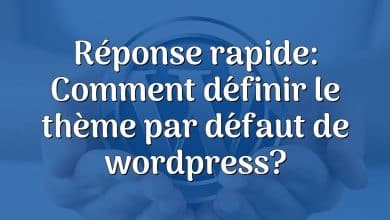 Réponse rapide: Comment définir le thème par défaut de wordpress?